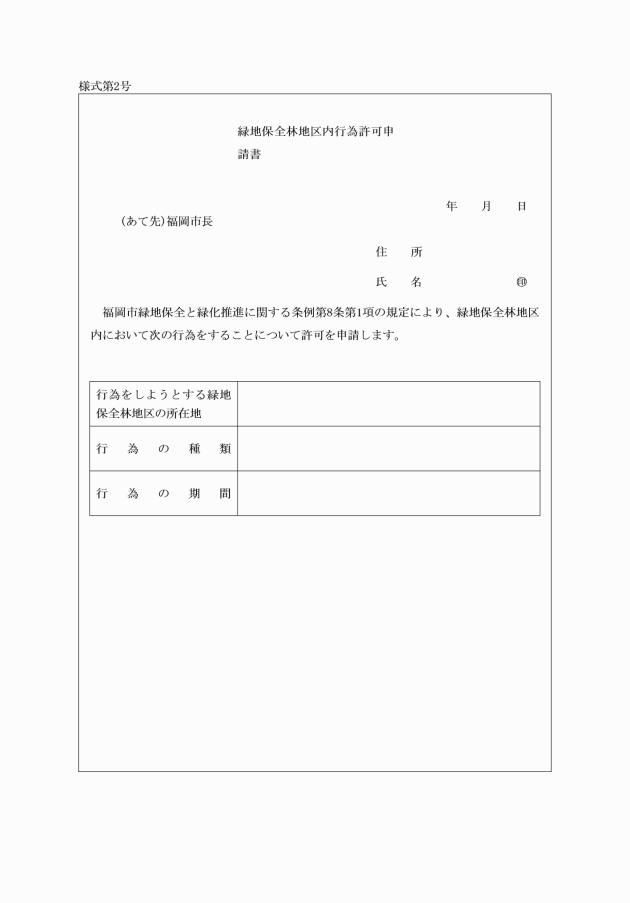 様式第2号

緑地保全林地区内行為許可申請書

年　月　日

(あて先)福岡市長

住　所

氏　名　　　　㊞

福岡市緑地保全と緑化推進に関する条例第8条第1項の規定により、緑地保全林地区内において次の行為をすることについて許可を申請します。

| 行為をしようとする緑地保全林地区の所在地 | |
|---|---|
| 行　為　の　種　類 | |
| 行　為　の　期　間 | |